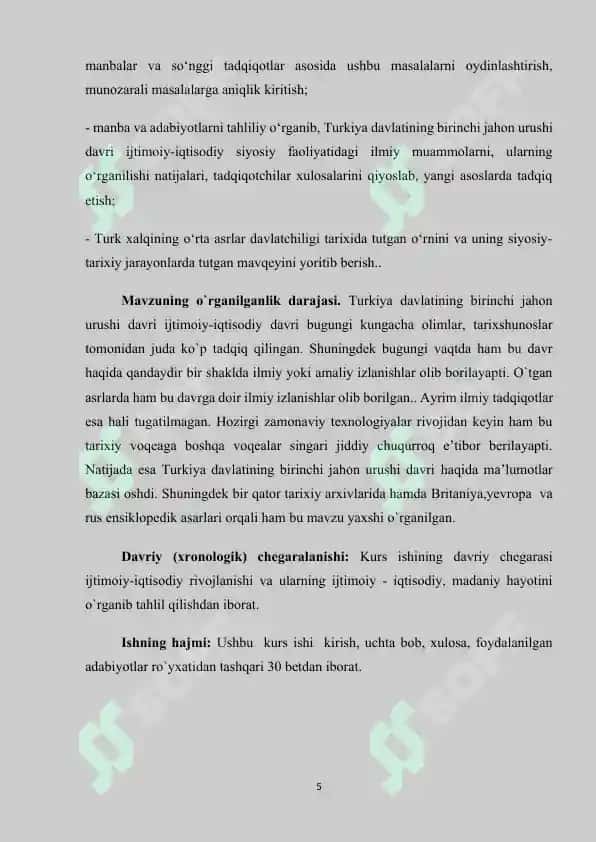 manbalar va so‘nggi tadqiqotlar asosida ushbu masalalarni oydinlashtirish, munozarali masalalarga aniqlik kiritish;

- manba va adabiyotlarni tahliliy o‘rganib, Turkiya davlatining birinchi jahon urushi davri ijtimoiy-iqtisodiy siyosiy faoliyatidagi ilmiy muammolarni, ularning o‘rganilishi natijalari, tadqiqotchilar xulosalarini qiyoslab, yangi asoslarda tadqiq etish;

- Turk xalqining o‘rta asrlar davlatchiligi tarixida tutgan o‘rnini va uning siyosiy-tarixiy jarayonlarda tutgan mavqeyini yoritib berish..

**Mavzuning o`rganilganlik darajasi.** Turkiya davlatining birinchi jahon urushi davri ijtimoiy-iqtisodiy davri bugungi kungacha olimlar, tarixshunoslar tomonidan juda ko`p tadqiq qilingan. Shuningdek bugungi vaqtda ham bu davr haqida qandaydir bir shaklda ilmiy yoki amaliy izlanishlar olib borilayapti. O`tgan asrlarda ham bu davrga doir ilmiy izlanishlar olib borilgan.. Ayrim ilmiy tadqiqotlar esa hali tugatilmagan. Hozirgi zamonaviy texnologiyalar rivojidan keyin ham bu tarixiy voqeaga boshqa voqealar singari jiddiy chuqurroq e’tibor berilayapti. Natijada esa Turkiya davlatining birinchi jahon urushi davri haqida ma’lumotlar bazasi oshdi. Shuningdek bir qator tarixiy arxivlarida hamda Britaniya,yevropa va rus ensiklopedik asarlari orqali ham bu mavzu yaxshi o`rganilgan.

**Davriy (xronologik) chegaralanishi:** Kurs ishining davriy chegarasi ijtimoiy-iqtisodiy rivojlanishi va ularning ijtimoiy - iqtisodiy, madaniy hayotini o`rganib tahlil qilishdan iborat.

**Ishning hajmi:** Ushbu kurs ishi kirish, uchta bob, xulosa, foydalanilgan adabiyotlar ro`yxatidan tashqari 30 betdan iborat.

5